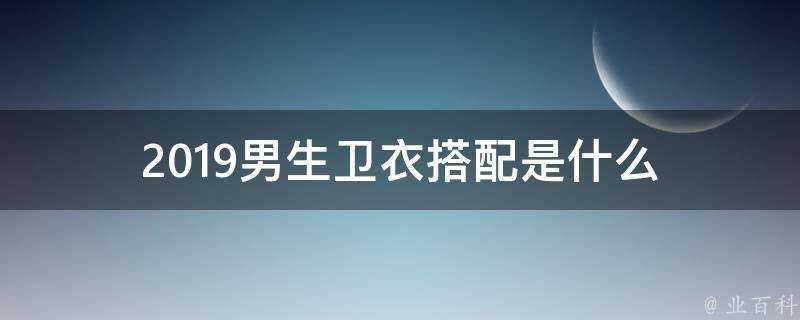 2019男生卫衣搭配是什么

@ 业百科